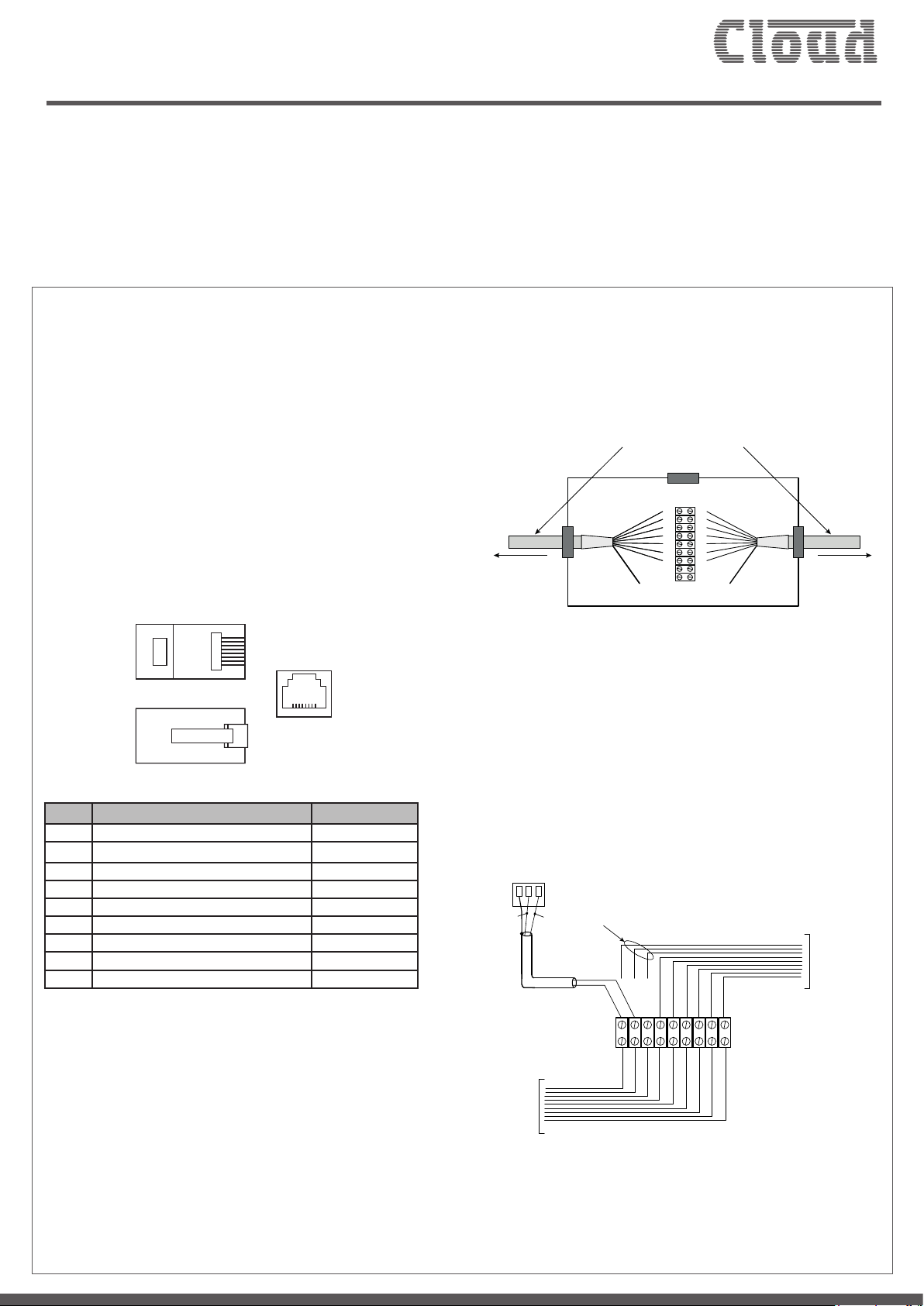 Cloud